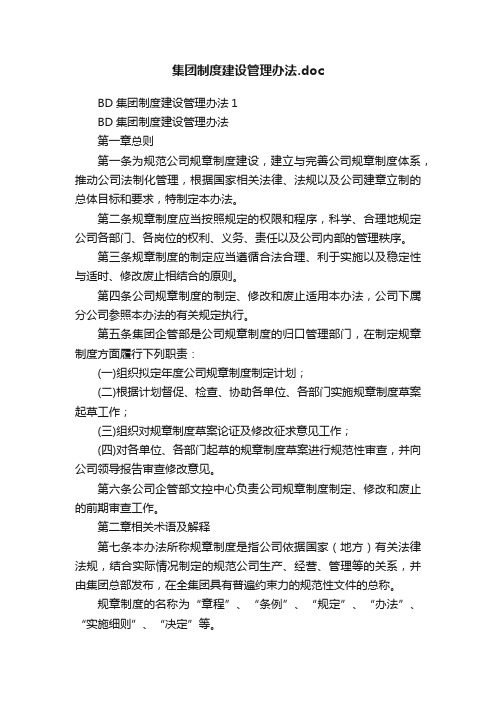 集团制度建设管理办法.doc

BD 集团制度建设管理办法 1

BD 集团制度建设管理办法

第一章总则

第一条为规范公司规章制度建设，建立与完善公司规章制度体系，推动公司法制化管理，根据国家相关法律、法规以及公司建章立制的总体目标和要求，特制定本办法。

第二条规章制度应当按照规定的权限和程序，科学、合理地规定公司各部门、各岗位的权利、义务、责任以及公司内部的管理秩序。

第三条规章制度的制定应当遵循合法合理、利于实施以及稳定性与适时、修改废止相结合的原则。

第四条公司规章制度的制定、修改和废止适用本办法，公司下属分公司参照本办法的有关规定执行。

第五条集团企管部是公司规章制度的归口管理部门，在制定规章制度方面履行下列职责：

(一)组织拟定年度公司规章制度制定计划；

(二)根据计划督促、检查、协助各单位、各部门实施规章制度草案起草工作；

(三)组织对规章制度草案论证及修改征求意见工作；

(四)对各单位、各部门起草的规章制度草案进行规范性审查，并向公司领导报告审查修改意见。

第六条公司企管部文控中心负责公司规章制度制定、修改和废止的前期审查工作。

第二章相关术语及解释

第七条本办法所称规章制度是指公司依据国家（地方）有关法律法规，结合实际情况制定的规范公司生产、经营、管理等的关系，并由集团总部发布，在全集团具有普遍约束力的规范性文件的总称。

规章制度的名称为“章程”、“条例”、“规定”、“办法”、“实施细则”、“决定”等。